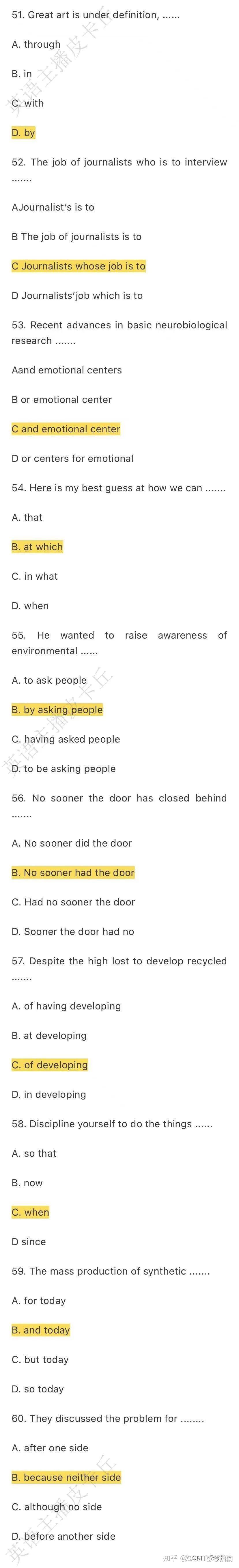 51. Great art is under definition, ......

A. through

B. in

C. with

D. by

52. The job of journalists who is to interview .......

AJournalist's is to

B The job of journalists is to

C Journalists whose job is to

D Journalists'job which is to

53. Recent advances in basic neurobiological research .......

Aand emotional centers

B or emotional center

C and emotional center

D or centers for emotional

54. Here is my best guess at how we can .......

A. that

B. at which

C. in what

D. when

55. He wanted to raise awareness of environmental ......

A. to ask people

B. by asking people

C. having asked people

D. to be asking people

56. No sooner the door has closed behind .......

A. No sooner did the door

B. No sooner had the door

C. Had no sooner the door

D. Sooner the door had no

57. Despite the high lost to develop recycled .......

A. of having developing

B. at developing

C. of developing

D. in developing

58. Discipline yourself to do the things ......

A. so that

B. now

C. when

D since

59. The mass production of synthetic .......

A. for today

B. and today

C. but today

D. so today

60. They discussed the problem for ........

A. after one side

B. because neither side

C. although no side

D. before another side

英语主播皮卡丘

英语主播皮卡丘

英语主播皮卡丘

知乎 @CATTI备考指南